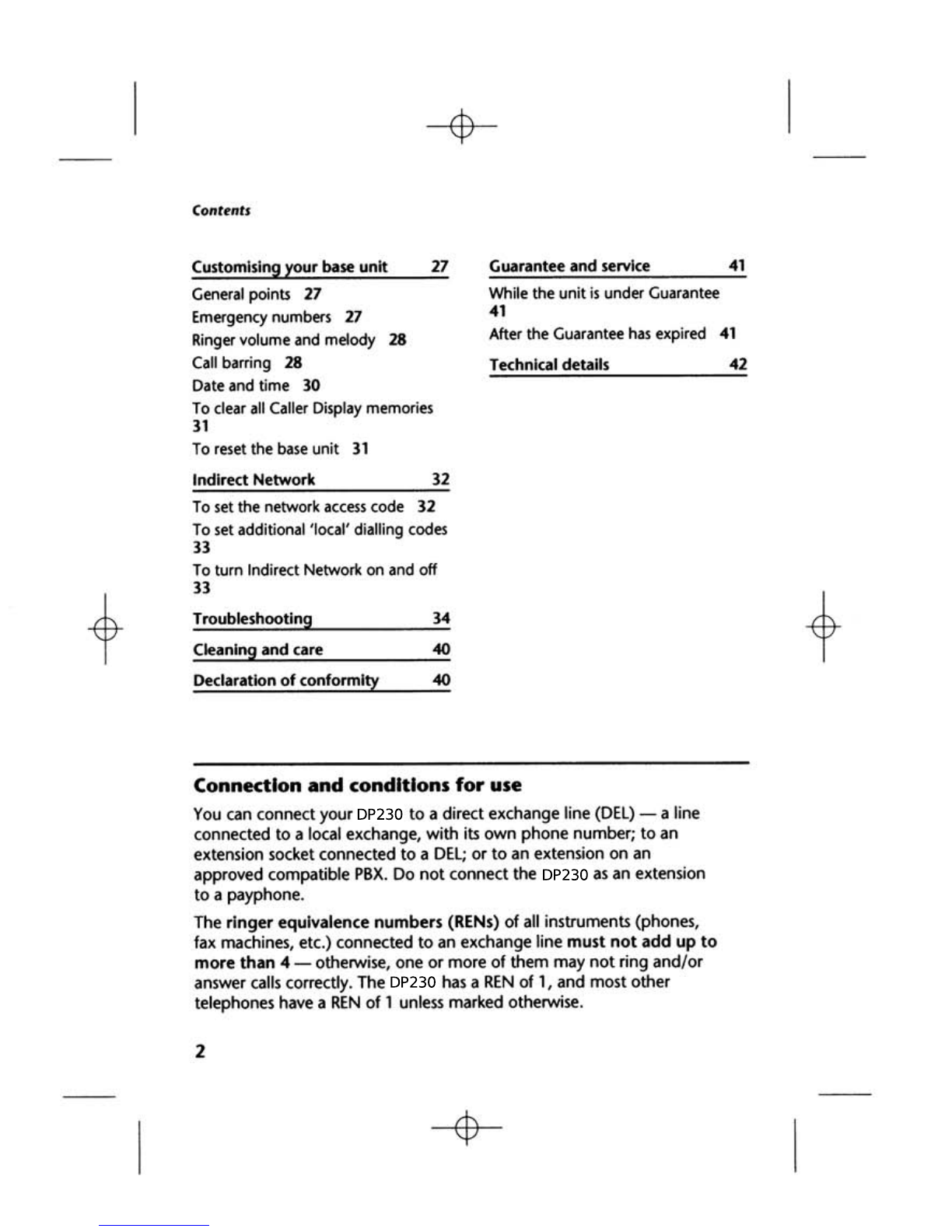 Contents

Customising your base unit 27

General points 27
Emergency numbers 27
Ringer volume and melody 28
Call barring 28
Date and time 30
To clear all Caller Display memories 31
To reset the base unit 31

Indirect Network 32

To set the network access code 32
To set additional 'local' dialling codes 33
To turn Indirect Network on and off 33

Troubleshooting 34

Cleaning and care 40

Declaration of conformity 40

Guarantee and service 41

While the unit is under Guarantee 41
After the Guarantee has expired 41

Technical details 42

Connection and conditions for use

You can connect your DP230 to a direct exchange line (DEL) — a line connected to a local exchange, with its own phone number; to an extension socket connected to a DEL; or to an extension on an approved compatible PBX. Do not connect the DP230 as an extension to a payphone.

The ringer equivalence numbers (RENs) of all instruments (phones, fax machines, etc.) connected to an exchange line must not add up to more than 4 — otherwise, one or more of them may not ring and/or answer calls correctly. The DP230 has a REN of 1, and most other telephones have a REN of 1 unless marked otherwise.

2